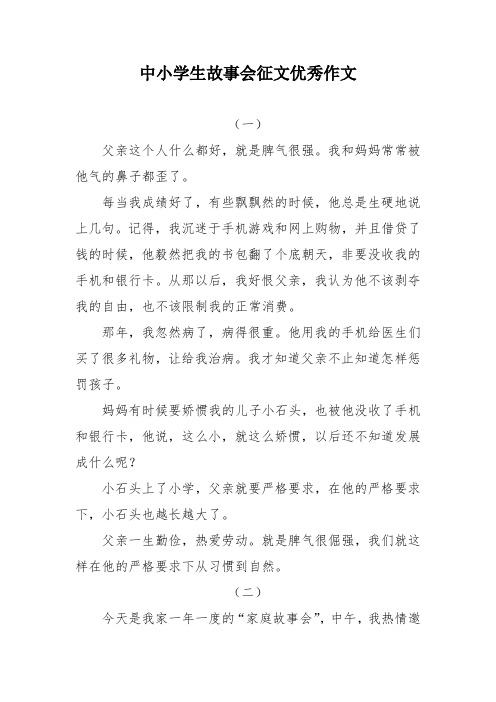 中小学生故事会征文优秀作文

（一）

父亲这个人什么都好，就是脾气很强。我和妈妈常常被他气的鼻子都歪了。

每当我成绩好了，有些飘飘然的时候，他总是生硬地说上几句。记得，我沉迷于手机游戏和网上购物，并且借贷了钱的时候，他毅然把我的书包翻了个底朝天，非要没收我的手机和银行卡。从那以后，我好恨父亲，我认为他不该剥夺我的自由，也不该限制我的正常消费。

那年，我忽然病了，病得很重。他用我的手机给医生们买了很多礼物，让给我治病。我才知道父亲不止知道怎样惩罚孩子。

妈妈有时候要娇惯我的儿子小石头，也被他没收了手机和银行卡，他说，这么小，就这么娇惯，以后还不知道发展成什么呢？

小石头上了小学，父亲就要严格要求，在他的严格要求下，小石头也越长越大了。

父亲一生勤俭，热爱劳动。就是脾气很倔强，我们就这样在他的严格要求下从习惯到自然。

（二）

今天是我家一年一度的“家庭故事会”，中午，我热情邀